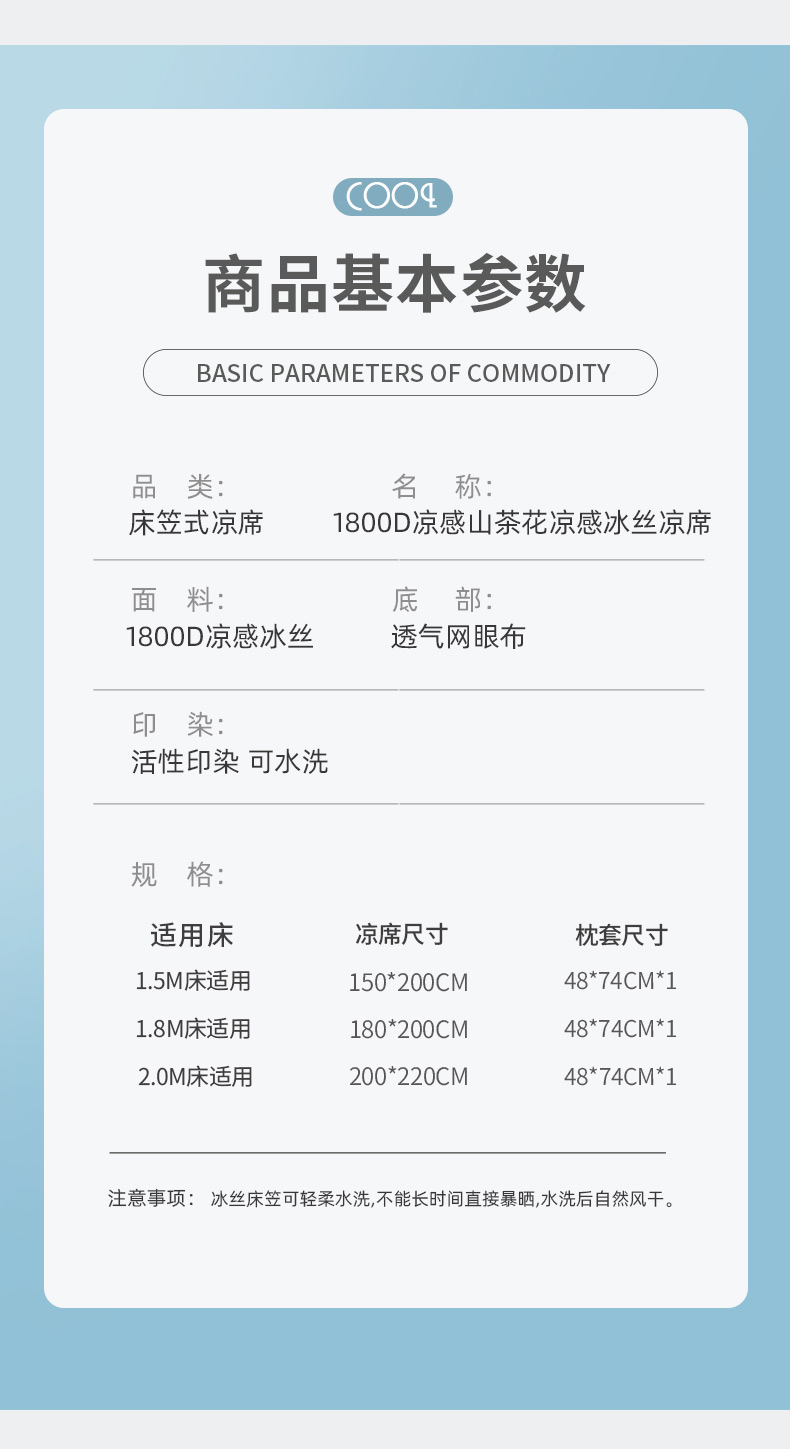 COOL

商品基本参数

BASIC PARAMETERS OF COMMODITY

品　类:
床笠式凉席

名　称:
1800D凉感山茶花凉感冰丝凉席

面　料:
1800D凉感冰丝

底　部:
透气网眼布

印　染:
活性印染 可水洗

规　格:

| 适用床 | 凉席尺寸 | 枕套尺寸 |
|---|---|---|
| 1.5M床适用 | 150*200CM | 48*74CM*1 |
| 1.8M床适用 | 180*200CM | 48*74CM*1 |
| 2.0M床适用 | 200*220CM | 48*74CM*1 |

注意事项： 冰丝床笠可轻柔水洗,不能长时间直接暴晒,水洗后自然风干。